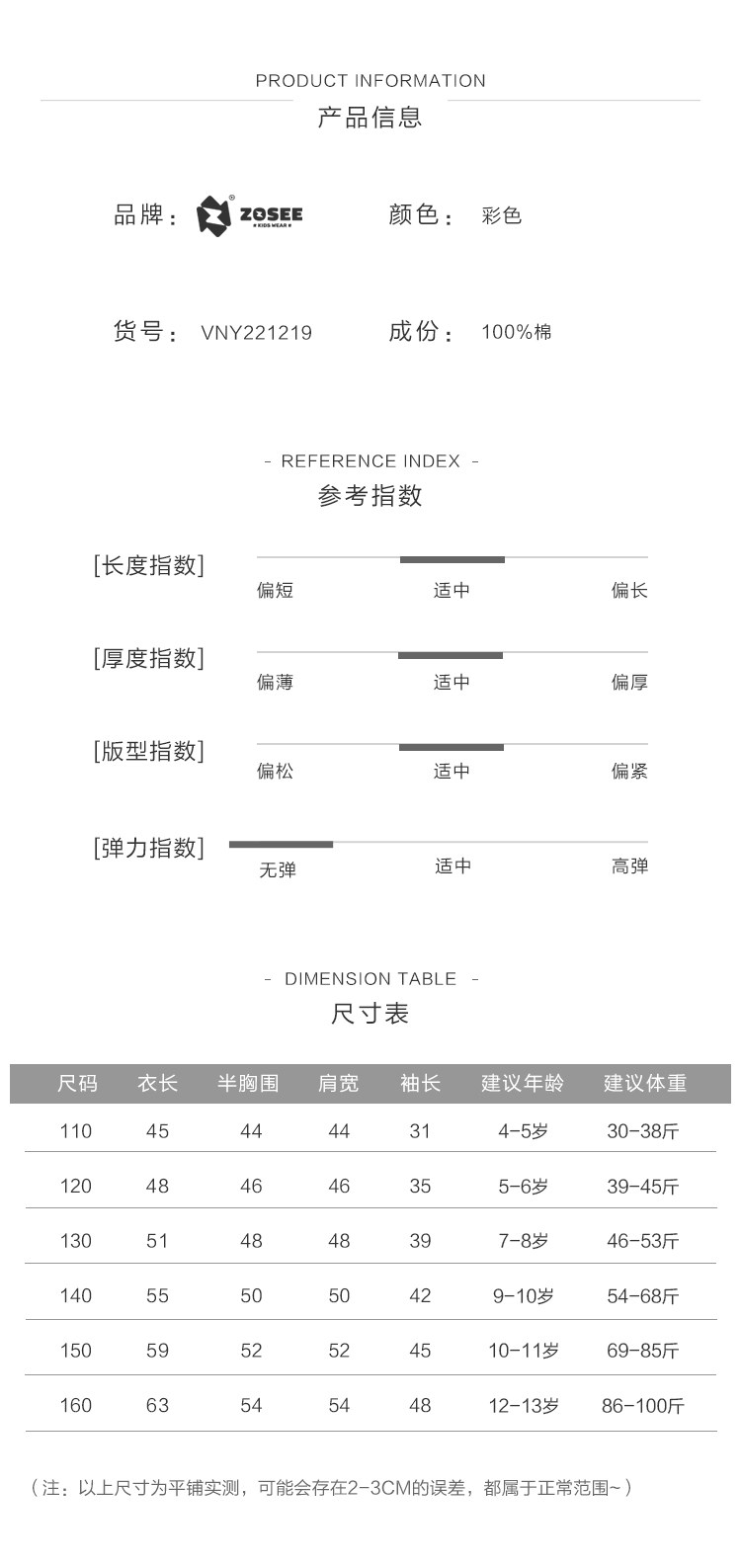 PRODUCT INFORMATION
产品信息

品牌： ZOSEE KIDS WEAR 颜色： 彩色

货号： VNY221219 成份： 100%棉

- REFERENCE INDEX -
参考指数

[长度指数] 偏短 适中 偏长

[厚度指数] 偏薄 适中 偏厚

[版型指数] 偏松 适中 偏紧

[弹力指数] 无弹 适中 高弹

- DIMENSION TABLE -
尺寸表

| 尺码 | 衣长 | 半胸围 | 肩宽 | 袖长 | 建议年龄 | 建议体重 |
|---|---|---|---|---|---|---|
| 110 | 45 | 44 | 44 | 31 | 4-5岁 | 30-38斤 |
| 120 | 48 | 46 | 46 | 35 | 5-6岁 | 39-45斤 |
| 130 | 51 | 48 | 48 | 39 | 7-8岁 | 46-53斤 |
| 140 | 55 | 50 | 50 | 42 | 9-10岁 | 54-68斤 |
| 150 | 59 | 52 | 52 | 45 | 10-11岁 | 69-85斤 |
| 160 | 63 | 54 | 54 | 48 | 12-13岁 | 86-100斤 |

（注：以上尺寸为平铺实测，可能会存在2-3CM的误差，都属于正常范围~）